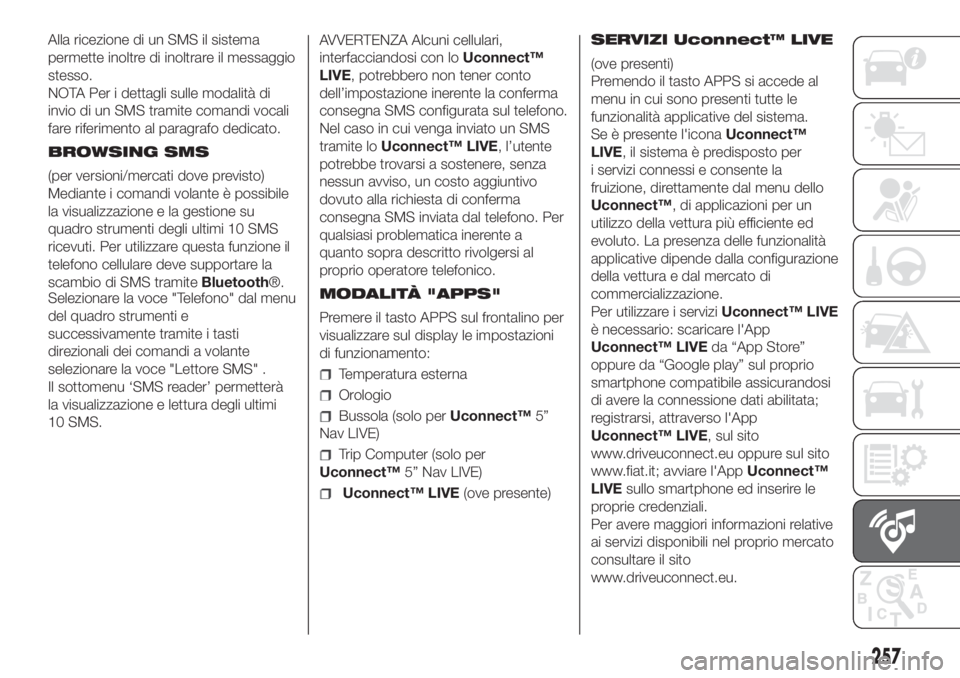 Alla ricezione di un SMS il sistema permette inoltre di inoltrare il messaggio stesso.
NOTA Per i dettagli sulle modalità di invio di un SMS tramite comandi vocali fare riferimento al paragrafo dedicato.

BROWSING SMS

(per versioni/mercati dove previsto)
Mediante i comandi volante è possibile la visualizzazione e la gestione su quadro strumenti degli ultimi 10 SMS ricevuti. Per utilizzare questa funzione il telefono cellulare deve supportare la scambio di SMS tramite Bluetooth®.
Selezionare la voce "Telefono" dal menu del quadro strumenti e successivamente tramite i tasti direzionali dei comandi a volante selezionare la voce "Lettore SMS" .
Il sottomenu ‘SMS reader’ permetterà la visualizzazione e lettura degli ultimi 10 SMS.

AVVERTENZA Alcuni cellulari, interfacciandosi con lo Uconnect™ LIVE, potrebbero non tener conto dell’impostazione inerente la conferma consegna SMS configurata sul telefono. Nel caso in cui venga inviato un SMS tramite lo Uconnect™ LIVE, l’utente potrebbe trovarsi a sostenere, senza nessun avviso, un costo aggiuntivo dovuto alla richiesta di conferma consegna SMS inviata dal telefono. Per qualsiasi problematica inerente a quanto sopra descritto rivolgersi al proprio operatore telefonico.

MODALITÀ "APPS"

Premere il tasto APPS sul frontalino per visualizzare sul display le impostazioni di funzionamento:
Temperatura esterna
Orologio
Bussola (solo per Uconnect™ 5” Nav LIVE)
Trip Computer (solo per Uconnect™ 5” Nav LIVE)
Uconnect™ LIVE (ove presente)

SERVIZI Uconnect™ LIVE

(ove presenti)
Premendo il tasto APPS si accede al menu in cui sono presenti tutte le funzionalità applicative del sistema.
Se è presente l'icona Uconnect™ LIVE, il sistema è predisposto per i servizi connessi e consente la fruizione, direttamente dal menu dello Uconnect™, di applicazioni per un utilizzo della vettura più efficiente ed evoluto. La presenza delle funzionalità applicative dipende dalla configurazione della vettura e dal mercato di commercializzazione.
Per utilizzare i servizi Uconnect™ LIVE è necessario: scaricare l'App Uconnect™ LIVE da “App Store” oppure da “Google play” sul proprio smartphone compatibile assicurandosi di avere la connessione dati abilitata; registrarsi, attraverso l'App Uconnect™ LIVE, sul sito www.driveuconnect.eu oppure sul sito www.fiat.it; avviare l'App Uconnect™ LIVE sullo smartphone ed inserire le proprie credenziali.
Per avere maggiori informazioni relative ai servizi disponibili nel proprio mercato consultare il sito www.driveuconnect.eu.

257

carmanualsonline.info